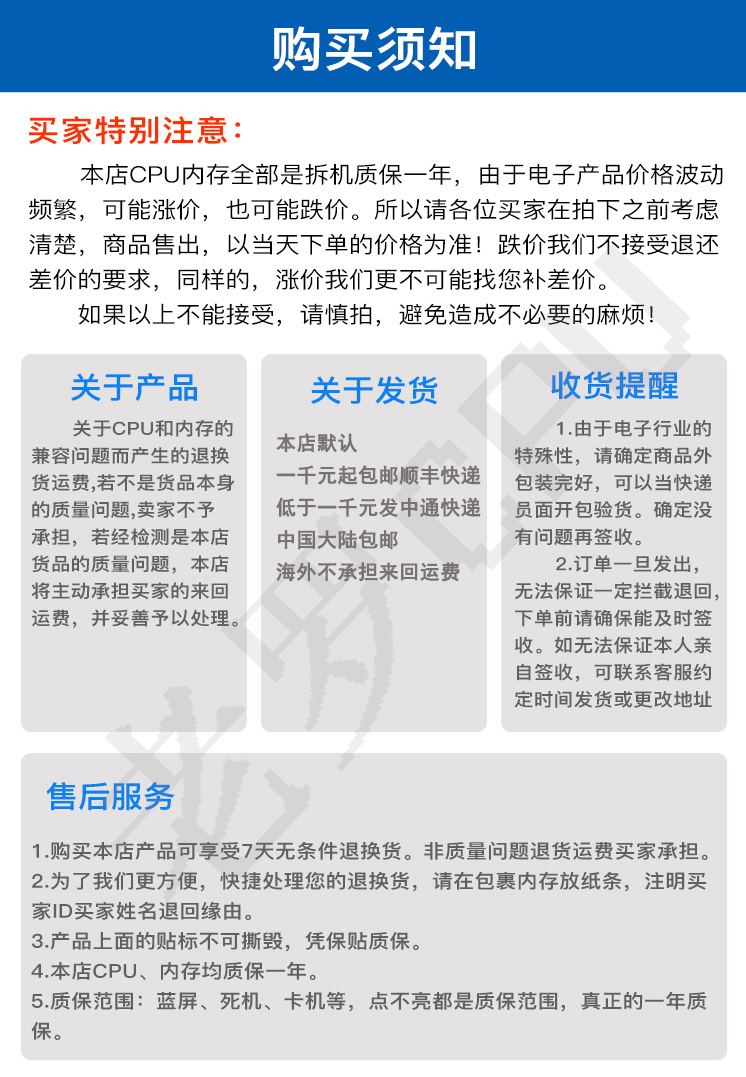 购买须知

买家特别注意：

本店CPU内存全部是拆机质保一年，由于电子产品价格波动频繁，可能涨价，也可能跌价。所以请各位买家在拍下之前考虑清楚，商品售出，以当天下单的价格为准！跌价我们不接受退还差价的要求，同样的，涨价我们更不可能找您补差价。

如果以上不能接受，请慎拍，避免造成不必要的麻烦！

关于产品

关于CPU和内存的兼容问题而产生的退换货运费,若不是货品本身的质量问题,卖家不予承担，若经检测是本店货品的质量问题，本店将主动承担买家的来回运费，并妥善予以处理。

关于发货

本店默认
一千元起包邮顺丰快递
低于一千元发中通快递
中国大陆包邮
海外不承担来回运费

收货提醒

1.由于电子行业的特殊性，请确定商品外包装完好，可以当快递员面开包验货。确定没有问题再签收。

2.订单一旦发出，无法保证一定拦截退回，下单前请确保能及时签收。如无法保证本人亲自签收，可联系客服约定时间发货或更改地址

售后服务

1.购买本店产品可享受7天无条件退换货。非质量问题退货运费买家承担。
2.为了我们更方便，快捷处理您的退换货，请在包裹内存放纸条，注明买家ID买家姓名退回缘由。
3.产品上面的贴标不可撕毁，凭保贴质保。
4.本店CPU、内存均质保一年。
5.质保范围：蓝屏、死机、卡机等，点不亮都是质保范围，真正的一年质保。